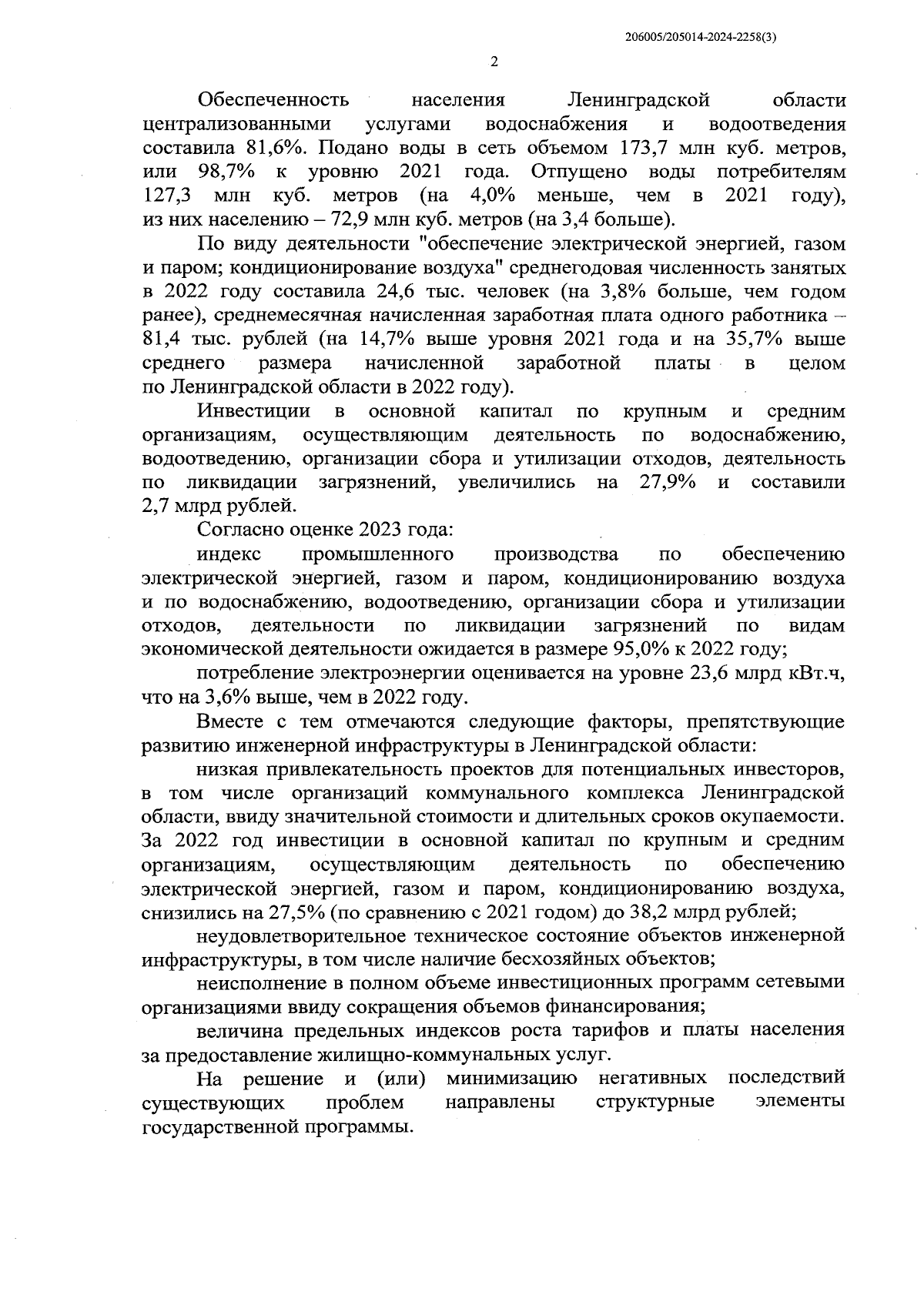 206005/205014-2024-2258(3)

2

Обеспеченность населения Ленинградской области централизованными услугами водоснабжения и водоотведения составила 81,6%. Подано воды в сеть объемом 173,7 млн куб. метров, или 98,7% к уровню 2021 года. Отпущено воды потребителям 127,3 млн куб. метров (на 4,0% меньше, чем в 2021 году), из них населению – 72,9 млн куб. метров (на 3,4 больше).

По виду деятельности "обеспечение электрической энергией, газом и паром; кондиционирование воздуха" среднегодовая численность занятых в 2022 году составила 24,6 тыс. человек (на 3,8% больше, чем годом ранее), среднемесячная начисленная заработная плата одного работника – 81,4 тыс. рублей (на 14,7% выше уровня 2021 года и на 35,7% выше среднего размера начисленной заработной платы в целом по Ленинградской области в 2022 году).

Инвестиции в основной капитал по крупным и средним организациям, осуществляющим деятельность по водоснабжению, водоотведению, организации сбора и утилизации отходов, деятельность по ликвидации загрязнений, увеличились на 27,9% и составили 2,7 млрд рублей.

Согласно оценке 2023 года:

индекс промышленного производства по обеспечению электрической энергией, газом и паром, кондиционированию воздуха и по водоснабжению, водоотведению, организации сбора и утилизации отходов, деятельности по ликвидации загрязнений по видам экономической деятельности ожидается в размере 95,0% к 2022 году;

потребление электроэнергии оценивается на уровне 23,6 млрд кВт.ч, что на 3,6% выше, чем в 2022 году.

Вместе с тем отмечаются следующие факторы, препятствующие развитию инженерной инфраструктуры в Ленинградской области:

низкая привлекательность проектов для потенциальных инвесторов, в том числе организаций коммунального комплекса Ленинградской области, ввиду значительной стоимости и длительных сроков окупаемости. За 2022 год инвестиции в основной капитал по крупным и средним организациям, осуществляющим деятельность по обеспечению электрической энергией, газом и паром, кондиционированию воздуха, снизились на 27,5% (по сравнению с 2021 годом) до 38,2 млрд рублей;

неудовлетворительное техническое состояние объектов инженерной инфраструктуры, в том числе наличие бесхозяйных объектов;

неисполнение в полном объеме инвестиционных программ сетевыми организациями ввиду сокращения объемов финансирования;

величина предельных индексов роста тарифов и платы населения за предоставление жилищно-коммунальных услуг.

На решение и (или) минимизацию негативных последствий существующих проблем направлены структурные элементы государственной программы.